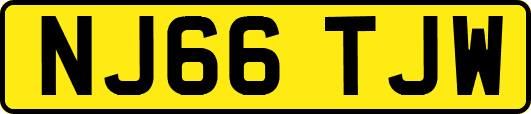 NJ66 TJW